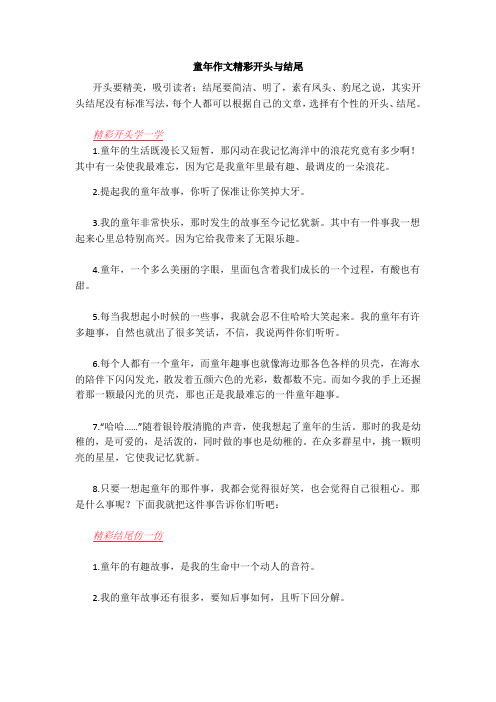 童年作文精彩开头与结尾

开头要精美，吸引读者；结尾要简洁、明了，素有凤头、豹尾之说，其实开头结尾没有标准写法，每个人都可以根据自己的文章，选择有个性的开头、结尾。

精彩开头学一学

1.童年的生活既漫长又短暂，那闪动在我记忆海洋中的浪花究竟有多少啊！其中有一朵使我最难忘，因为它是我童年里最有趣、最调皮的一朵浪花。

2.提起我的童年故事，你听了保准让你笑掉大牙。

3.我的童年非常快乐，那时发生的故事至今记忆犹新。其中有一件事我一想起来心里总特别高兴。因为它给我带来了无限乐趣。

4.童年，一个多么美丽的字眼，里面包含着我们成长的一个过程，有酸也有甜。

5.每当我想起小时候的一些事，我就会忍不住哈哈大笑起来。我的童年有许多趣事，自然也就出了很多笑话，不信，我说两件你们听听。

6.每个人都有一个童年，而童年趣事也就像海边那各色各样的贝壳，在海水的陪伴下闪闪发光，散发着五颜六色的光彩，数都数不完。而如今我的手上还握着那一颗最闪光的贝壳，那也正是我最难忘的一件童年趣事。

7."哈哈……"随着银铃般清脆的声音，使我想起了童年的生活。那时的我是幼稚的，是可爱的，是活泼的，同时做的事也是幼稚的。在众多群星中，挑一颗明亮的星星，它使我记忆犹新。

8.只要一想起童年的那件事，我都会觉得很好笑，也会觉得自己很粗心。那是什么事呢？下面我就把这件事告诉你们听吧：

精彩结尾仿一仿

1.童年的有趣故事，是我的生命中一个动人的音符。

2.我的童年故事还有很多，要知后事如何，且听下回分解。